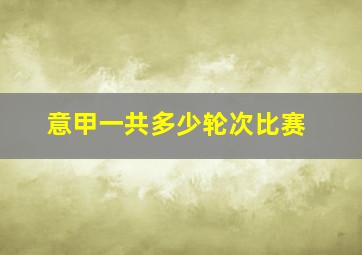 意甲一共多少轮次比赛